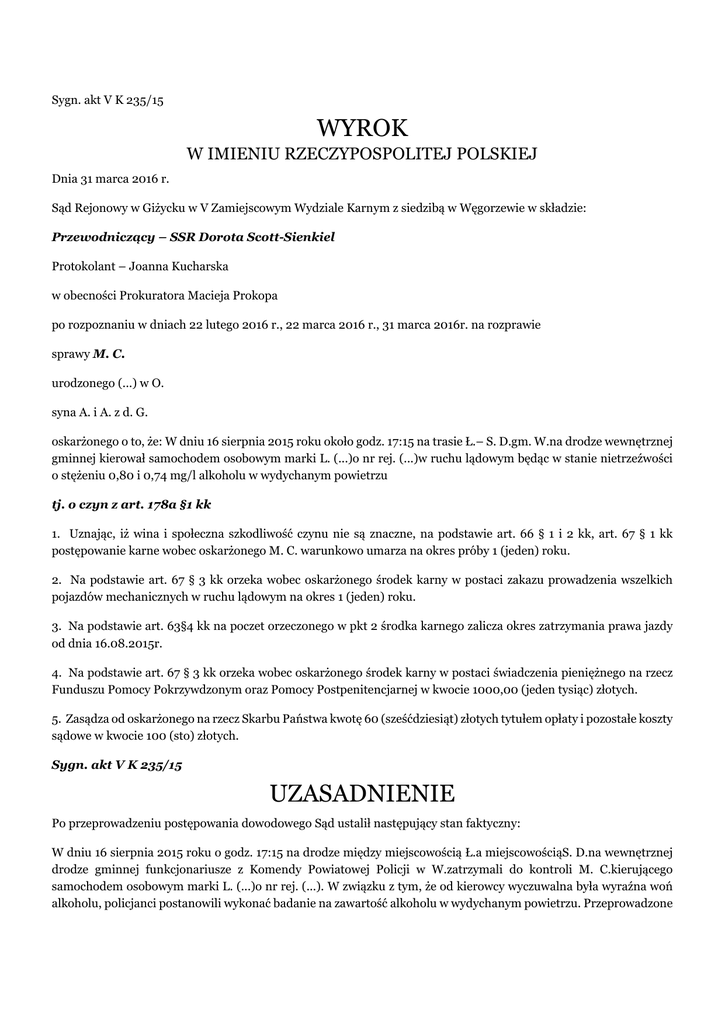 Sygn. akt V K 235/15

WYROK
W IMIENIU RZECZYPOSPOLITEJ POLSKIEJ

Dnia 31 marca 2016 r.

Sąd Rejonowy w Giżycku w V Zamiejscowym Wydziale Karnym z siedzibą w Węgorzewie w składzie:

Przewodniczący – SSR Dorota Scott-Sienkiel

Protokolant – Joanna Kucharska

w obecności Prokuratora Macieja Prokopa

po rozpoznaniu w dniach 22 lutego 2016 r., 22 marca 2016 r., 31 marca 2016r. na rozprawie

sprawy M. C.

urodzonego (...) w O.

syna A. i A. z d. G.

oskarżonego o to, że: W dniu 16 sierpnia 2015 roku około godz. 17:15 na trasie Ł.– S. D.gm. W.na drodze wewnętrznej gminnej kierował samochodem osobowym marki L. (...)o nr rej. (...)w ruchu lądowym będąc w stanie nietrzeźwości o stężeniu 0,80 i 0,74 mg/l alkoholu w wydychanym powietrzu

tj. o czyn z art. 178a §1 kk

1. Uznając, iż wina i społeczna szkodliwość czynu nie są znaczne, na podstawie art. 66 § 1 i 2 kk, art. 67 § 1 kk postępowanie karne wobec oskarżonego M. C. warunkowo umarza na okres próby 1 (jeden) roku.

2. Na podstawie art. 67 § 3 kk orzeka wobec oskarżonego środek karny w postaci zakazu prowadzenia wszelkich pojazdów mechanicznych w ruchu lądowym na okres 1 (jeden) roku.

3. Na podstawie art. 63§4 kk na poczet orzeczonego w pkt 2 środka karnego zalicza okres zatrzymania prawa jazdy od dnia 16.08.2015r.

4. Na podstawie art. 67 § 3 kk orzeka wobec oskarżonego środek karny w postaci świadczenia pieniężnego na rzecz Funduszu Pomocy Pokrzywdzonym oraz Pomocy Postpenitencjarnej w kwocie 1000,00 (jeden tysiąc) złotych.

5. Zasądza od oskarżonego na rzecz Skarbu Państwa kwotę 60 (sześćdziesiąt) złotych tytułem opłaty i pozostałe koszty sądowe w kwocie 100 (sto) złotych.

Sygn. akt V K 235/15

UZASADNIENIE

Po przeprowadzeniu postępowania dowodowego Sąd ustalił następujący stan faktyczny:

W dniu 16 sierpnia 2015 roku o godz. 17:15 na drodze między miejscowością Ł.a miejscowościąS. D.na wewnętrznej drodze gminnej funkcjonariusze z Komendy Powiatowej Policji w W.zatrzymali do kontroli M. C.kierującego samochodem osobowym marki L. (...)o nr rej. (...). W związku z tym, że od kierowcy wyczuwalna była wyraźna woń alkoholu, policjanci postanowili wykonać badanie na zawartość alkoholu w wydychanym powietrzu. Przeprowadzone